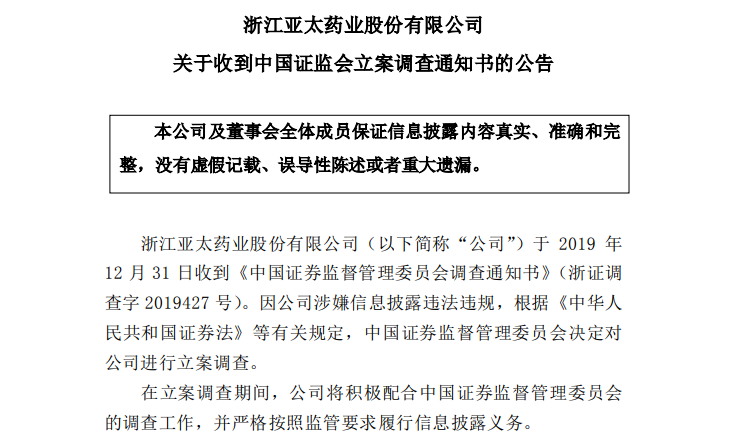 浙江亚太药业股份有限公司

关于收到中国证监会立案调查通知书的公告

本公司及董事会全体成员保证信息披露内容真实、准确和完整，没有虚假记载、误导性陈述或者重大遗漏。

浙江亚太药业股份有限公司（以下简称“公司”）于 2019 年 12 月 31 日收到《中国证券监督管理委员会调查通知书》（浙证调查字 2019427 号）。因公司涉嫌信息披露违法违规，根据《中华人民共和国证券法》等有关规定，中国证券监督管理委员会决定对公司进行立案调查。

在立案调查期间，公司将积极配合中国证券监督管理委员会的调查工作，并严格按照监管要求履行信息披露义务。